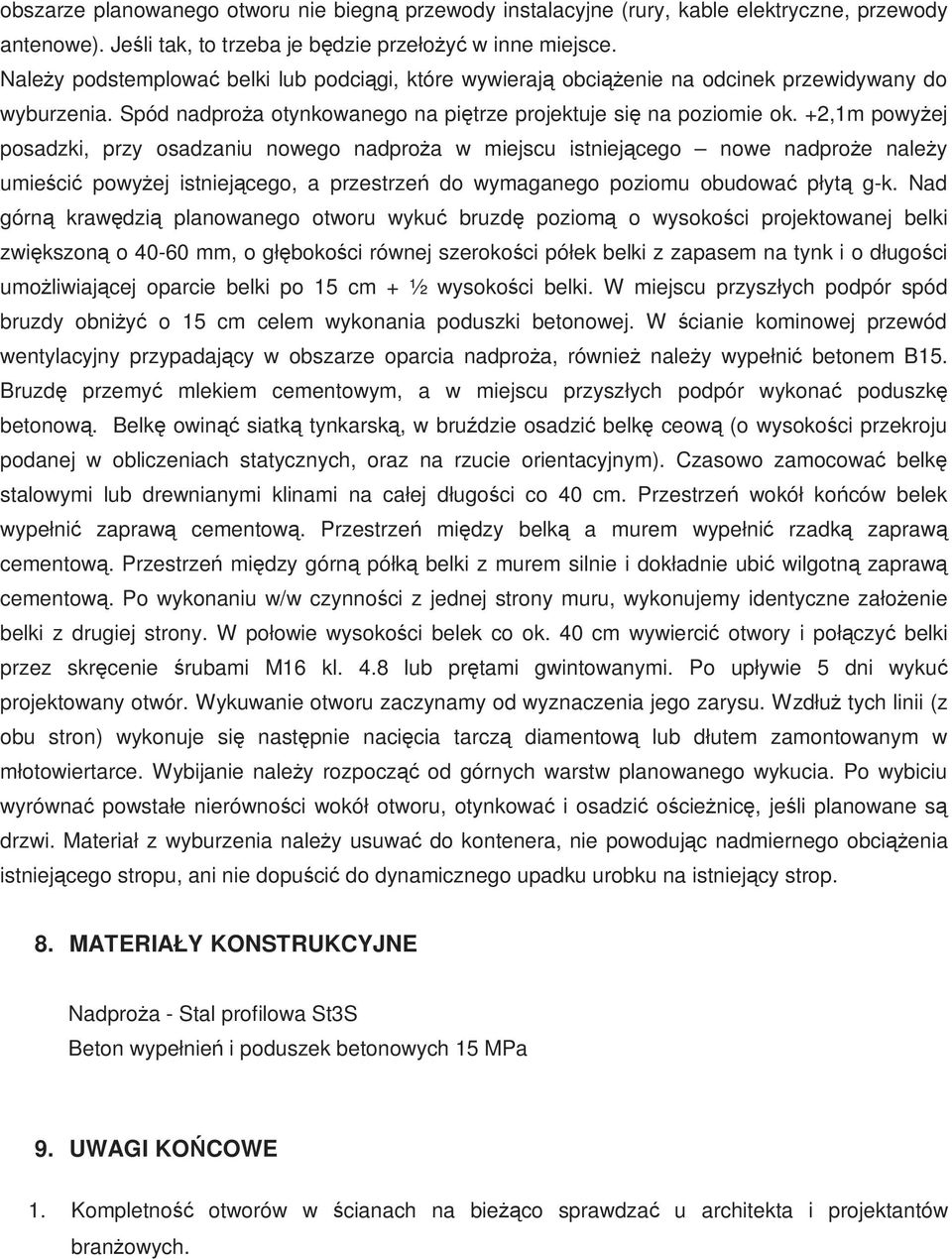 obszarze planowanego otworu nie biegną przewody instalacyjne (rury, kable elektryczne, przewody antenowe). Jeśli tak, to trzeba je będzie przełożyć w inne miejsce.
Należy podstemplować belki lub podciągi, które wywierają obciążenie na odcinek przewidywany do wyburzenia. Spód nadproża otynkowanego na piętrze projektuje się na poziomie ok. +2,1m powyżej posadzki, przy osadzaniu nowego nadproża w miejscu istniejącego – nowe nadproże należy umieścić powyżej istniejącego, a przestrzeń do wymaganego poziomu obudować płytą g-k. Nad górną krawędzią planowanego otworu wykuć bruzdę poziomą o wysokości projektowanej belki zwiększoną o 40-60 mm, o głębokości równej szerokości półek belki z zapasem na tynk i o długości umożliwiającej oparcie belki po 15 cm + ½ wysokości belki. W miejscu przyszłych podpór spód bruzdy obniżyć o 15 cm celem wykonania poduszki betonowej. W ścianie kominowej przewód wentylacyjny przypadający w obszarze oparcia nadproża, również należy wypełnić betonem B15. Bruzdę przemyć mlekiem cementowym, a w miejscu przyszłych podpór wykonać poduszkę betonową. Belkę owinąć siatką tynkarską, w bruździe osadzić belkę ceową (o wysokości przekroju podanej w obliczeniach statycznych, oraz na rzucie orientacyjnym). Czasowo zamocować belkę stalowymi lub drewnianymi klinami na całej długości co 40 cm. Przestrzeń wokół końców belek wypełnić zaprawą cementową. Przestrzeń między belką a murem wypełnić rzadką zaprawą cementową. Przestrzeń między górną półką belki z murem silnie i dokładnie ubić wilgotną zaprawą cementową. Po wykonaniu w/w czynności z jednej strony muru, wykonujemy identyczne założenie belki z drugiej strony. W połowie wysokości belek co ok. 40 cm wywiercić otwory i połączyć belki przez skręcenie śrubami M16 kl. 4.8 lub prętami gwintowanymi. Po upływie 5 dni wykuć projektowany otwór. Wykuwanie otworu zaczynamy od wyznaczenia jego zarysu. Wzdłuż tych linii (z obu stron) wykonuje się następnie nacięcia tarczą diamentową lub dłutem zamontowanym w młotowiertarce. Wybijanie należy rozpocząć od górnych warstw planowanego wykucia. Po wybiciu wyrównać powstałe nierówności wokół otworu, otynkować i osadzić ościeżnicę, jeśli planowane są drzwi. Materiał z wyburzenia należy usuwać do kontenera, nie powodując nadmiernego obciążenia istniejącego stropu, ani nie dopuścić do dynamicznego upadku urobku na istniejący strop.

8. MATERIAŁY KONSTRUKCYJNE

Nadproża - Stal profilowa St3S
Beton wypełnień i poduszek betonowych 15 MPa

9. UWAGI KOŃCOWE

1. Kompletność otworów w ścianach na bieżąco sprawdzać u architekta i projektantów branżowych.